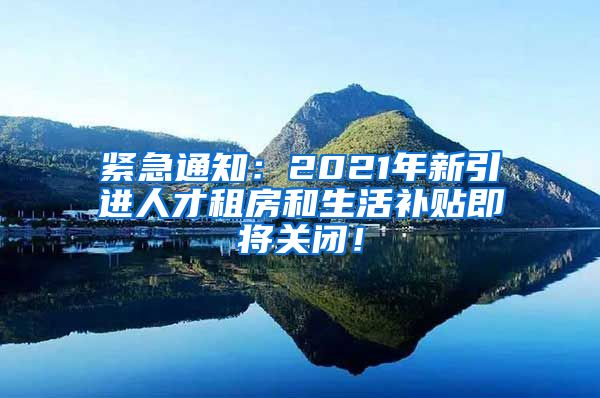 紧急通知：2021年新引进人才租房和生活补贴即将关闭！